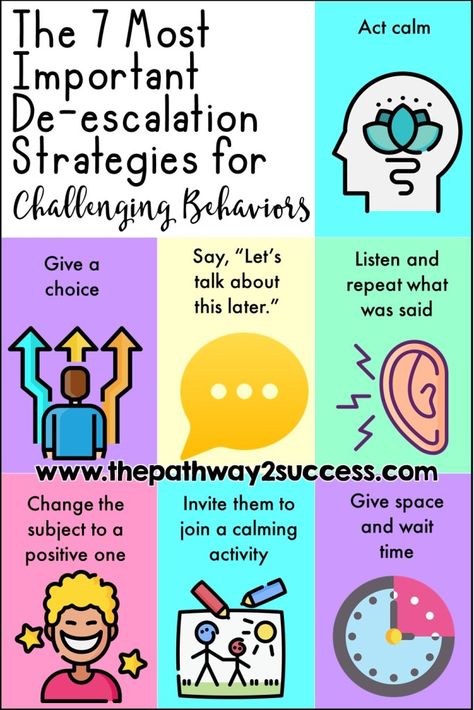 The 7 Most Important De-escalation Strategies for Challenging Behaviors

Act calm

Give a choice

Say, "Let's talk about this later."

Listen and repeat what was said

www.thepathway2success.com

Change the subject to a positive one

Invite them to join a calming activity

Give space and wait time